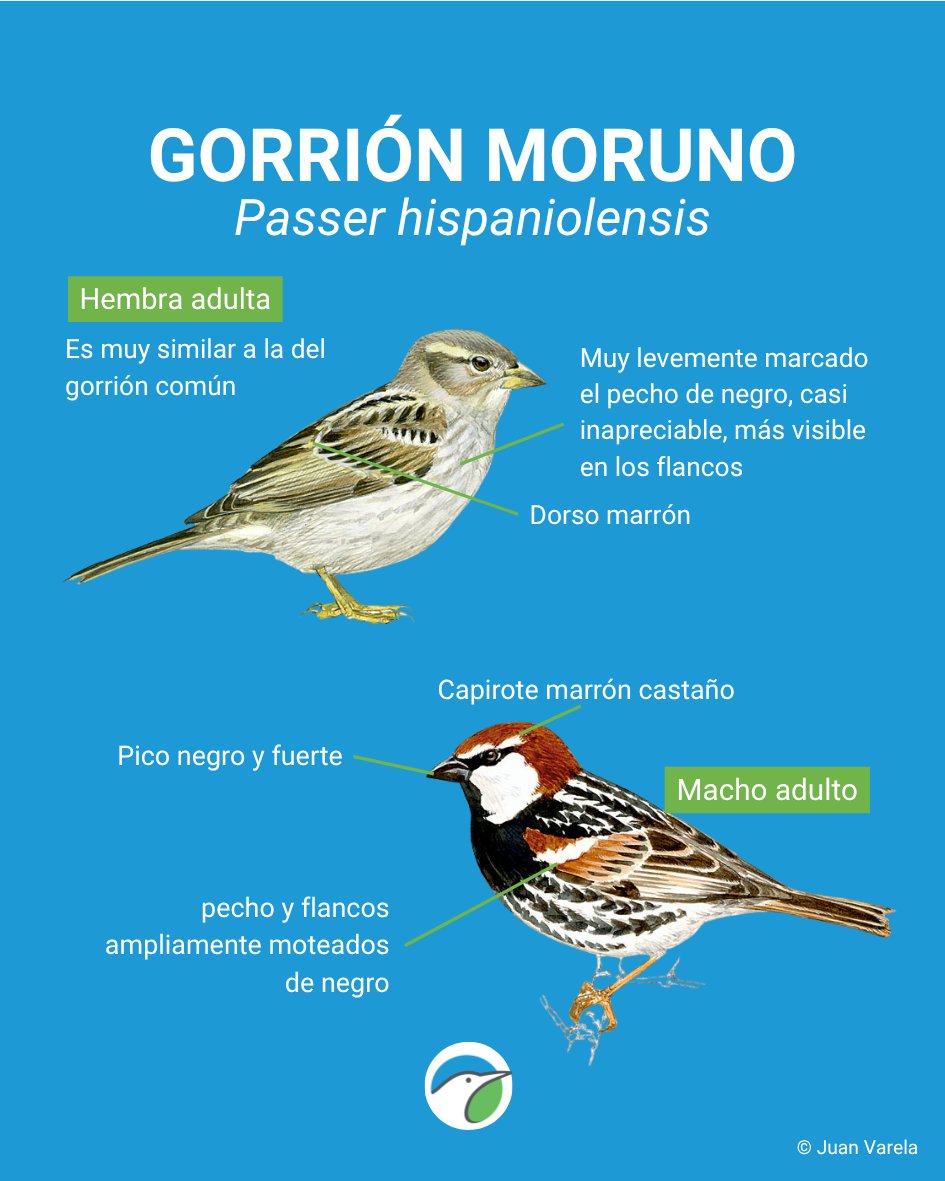 GORRIÓN MORUNO
Passer hispaniolensis

Hembra adulta

Es muy similar a la del gorrión común

Muy levemente marcado el pecho de negro, casi inapreciable, más visible en los flancos

Dorso marrón

Capirote marrón castaño

Pico negro y fuerte

Macho adulto

pecho y flancos ampliamente moteados de negro

© Juan Varela